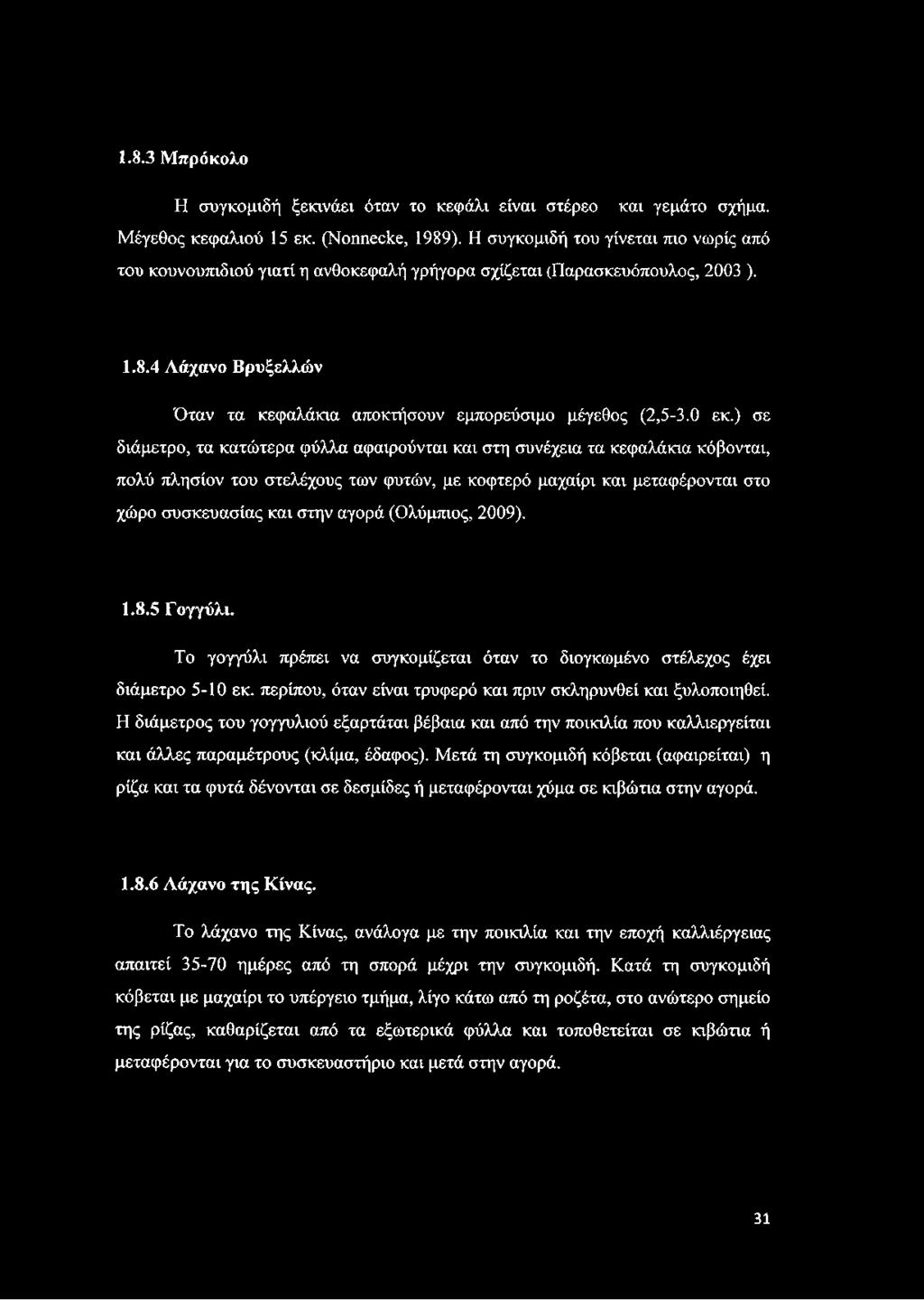 1.8.3 Μπρόκολο

Η συγκομιδή ξεκινάει όταν το κεφάλι είναι στέρεο και γεμάτο σχήμα. Μέγεθος κεφαλιού 15 εκ. (Nonnecke, 1989). Η συγκομιδή του γίνεται πιο νωρίς από του κουνουπιδιού γιατί η ανθοκεφαλή γρήγορα σχίζεται (Παρασκευόπουλος, 2003 ).

1.8.4 Λάχανο Βρυξελλών

Όταν τα κεφαλάκια αποκτήσουν εμπορεύσιμο μέγεθος (2,5-3.0 εκ.) σε διάμετρο, τα κατώτερα φύλλα αφαιρούνται και στη συνέχεια τα κεφαλάκια κόβονται, πολύ πλησίον του στελέχους των φυτών, με κοφτερό μαχαίρι και μεταφέρονται στο χώρο συσκευασίας και στην αγορά (Ολύμπιος, 2009).

1.8.5 Γογγύλι.

Το γογγύλι πρέπει να συγκομίζεται όταν το διογκωμένο στέλεχος έχει διάμετρο 5-10 εκ. περίπου, όταν είναι τρυφερό και πριν σκληρυνθεί και ξυλοποιηθεί. Η διάμετρος του γογγυλιού εξαρτάται βέβαια και από την ποικιλία που καλλιεργείται και άλλες παραμέτρους (κλίμα, έδαφος). Μετά τη συγκομιδή κόβεται (αφαιρείται) η ρίζα και τα φυτά δένονται σε δεσμίδες ή μεταφέρονται χύμα σε κιβώτια στην αγορά.

1.8.6 Λάχανο της Κίνας.

Το λάχανο της Κίνας, ανάλογα με την ποικιλία και την εποχή καλλιέργειας απαιτεί 35-70 ημέρες από τη σπορά μέχρι την συγκομιδή. Κατά τη συγκομιδή κόβεται με μαχαίρι το υπέργειο τμήμα, λίγο κάτω από τη ροζέτα, στο ανώτερο σημείο της ρίζας, καθαρίζεται από τα εξωτερικά φύλλα και τοποθετείται σε κιβώτια ή μεταφέρονται για το συσκευαστήριο και μετά στην αγορά.

31